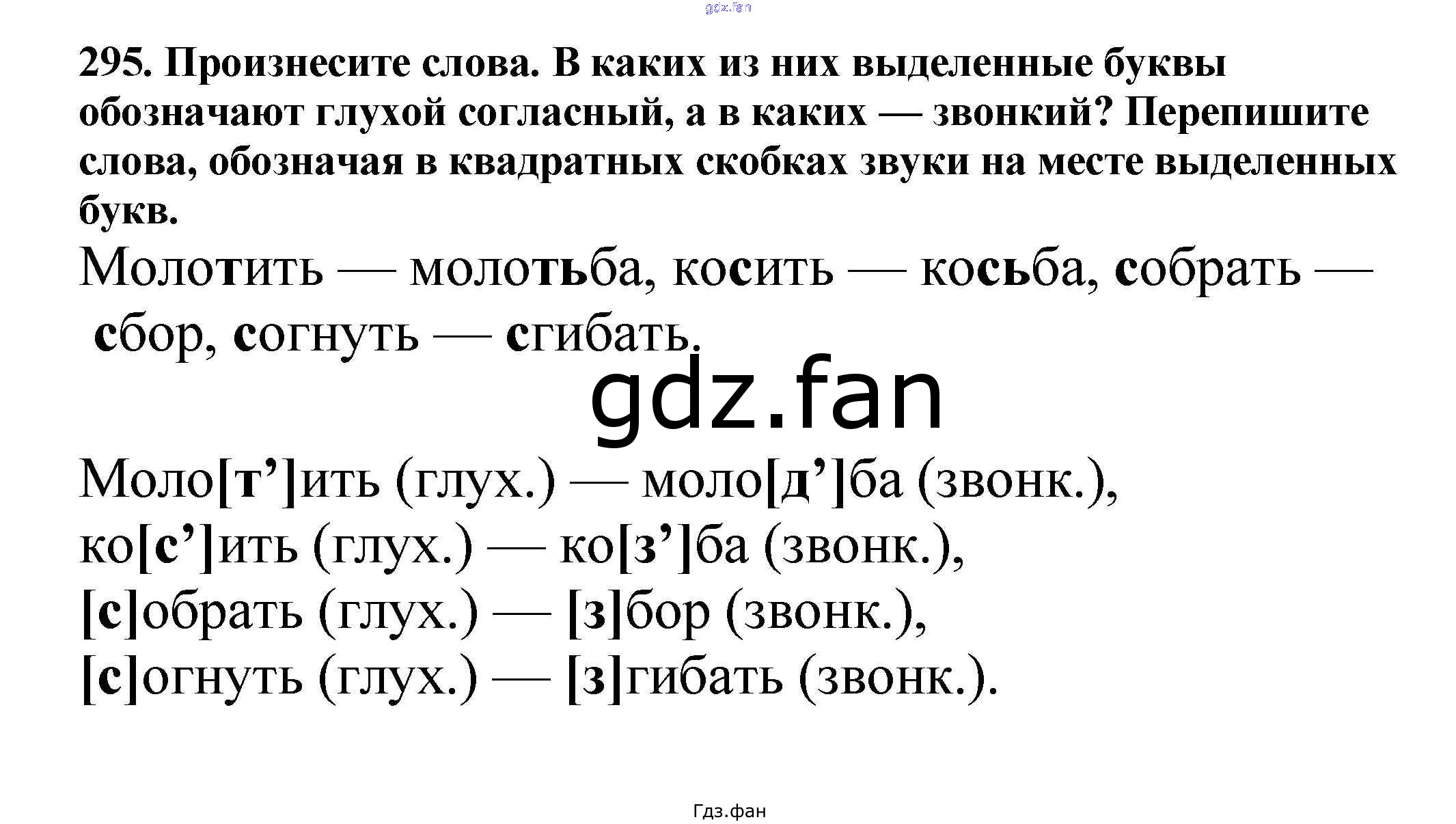 295. Произнесите слова. В каких из них выделенные буквы обозначают глухой согласный, а в каких — звонкий? Перепишите слова, обозначая в квадратных скобках звуки на месте выделенных букв.

Молотить — молотьба, косить — косьба, собрать — сбор, согнуть — сгибать.

Моло[т']ить (глух.) — моло[д']ба (звонк.),
ко[с']ить (глух.) — ко[з']ба (звонк.),
[с]обрать (глух.) — [з]бор (звонк.),
[с]огнуть (глух.) — [з]гибать (звонк.).

Гдз.фан

gdz.fan